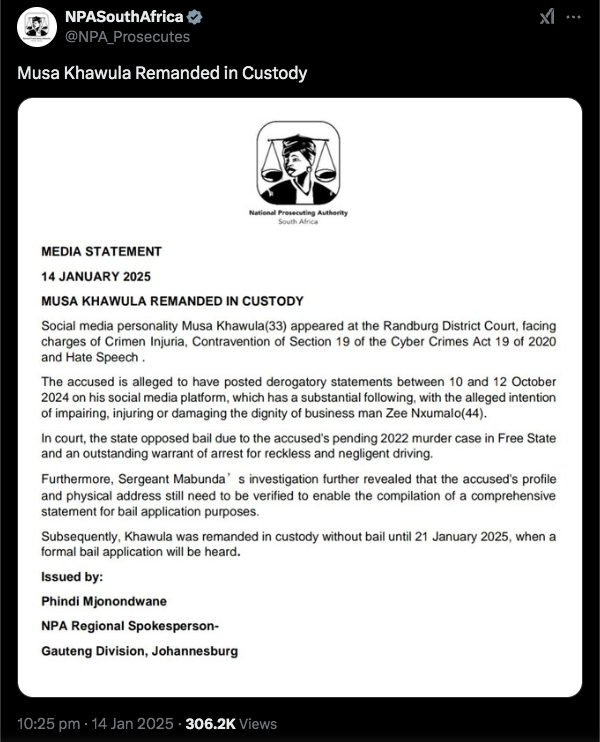 NPASouthAfrica
@NPA_Prosecutes

Musa Khawula Remanded in Custody

National Prosecuting Authority
South Africa

MEDIA STATEMENT

14 JANUARY 2025

MUSA KHAWULA REMANDED IN CUSTODY

Social media personality Musa Khawula(33) appeared at the Randburg District Court, facing charges of Crimen Injuria, Contravention of Section 19 of the Cyber Crimes Act 19 of 2020 and Hate Speech .

The accused is alleged to have posted derogatory statements between 10 and 12 October 2024 on his social media platform, which has a substantial following, with the alleged intention of impairing, injuring or damaging the dignity of business man Zee Nxumalo(44).

In court, the state opposed bail due to the accused's pending 2022 murder case in Free State and an outstanding warrant of arrest for reckless and negligent driving.

Furthermore, Sergeant Mabunda ' s investigation further revealed that the accused's profile and physical address still need to be verified to enable the compilation of a comprehensive statement for bail application purposes.

Subsequently, Khawula was remanded in custody without bail until 21 January 2025, when a formal bail application will be heard.

Issued by:

Phindi Mjonondwane

NPA Regional Spokesperson-

Gauteng Division, Johannesburg

10:25 pm · 14 Jan 2025 · 306.2K Views